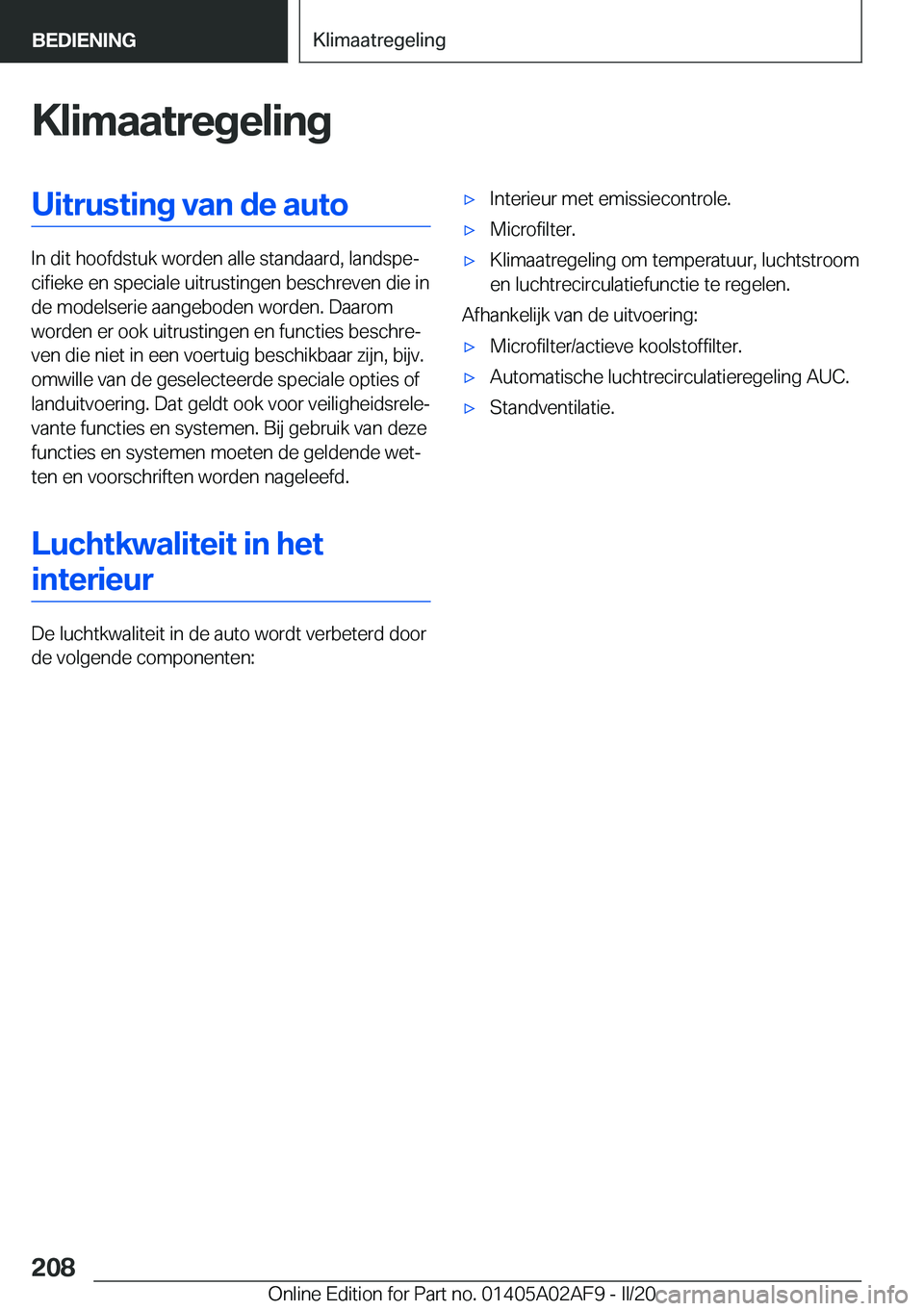 BEDIENING

Klimaatregeling

Klimaatregeling

Uitrusting van de auto

In dit hoofdstuk worden alle standaard, landspecifieke en speciale uitrustingen beschreven die in de modelserie aangeboden worden. Daarom worden er ook uitrustingen en functies beschreven die niet in een voertuig beschikbaar zijn, bijv. omwille van de geselecteerde speciale opties of landuitvoering. Dat geldt ook voor veiligheidsrelevante functies en systemen. Bij gebruik van deze functies en systemen moeten de geldende wetten en voorschriften worden nageleefd.

Luchtkwaliteit in het interieur

De luchtkwaliteit in de auto wordt verbeterd door de volgende componenten:

▷ Interieur met emissiecontrole.

▷ Microfilter.

▷ Klimaatregeling om temperatuur, luchtstroom en luchtrecirculatiefunctie te regelen.

Afhankelijk van de uitvoering:

▷ Microfilter/actieve koolstoffilter.

▷ Automatische luchtrecirculatieregeling AUC.

▷ Standventilatie.

208

Online Edition for Part no. 01405A02AF9 - II/20 carmanualsonline.info